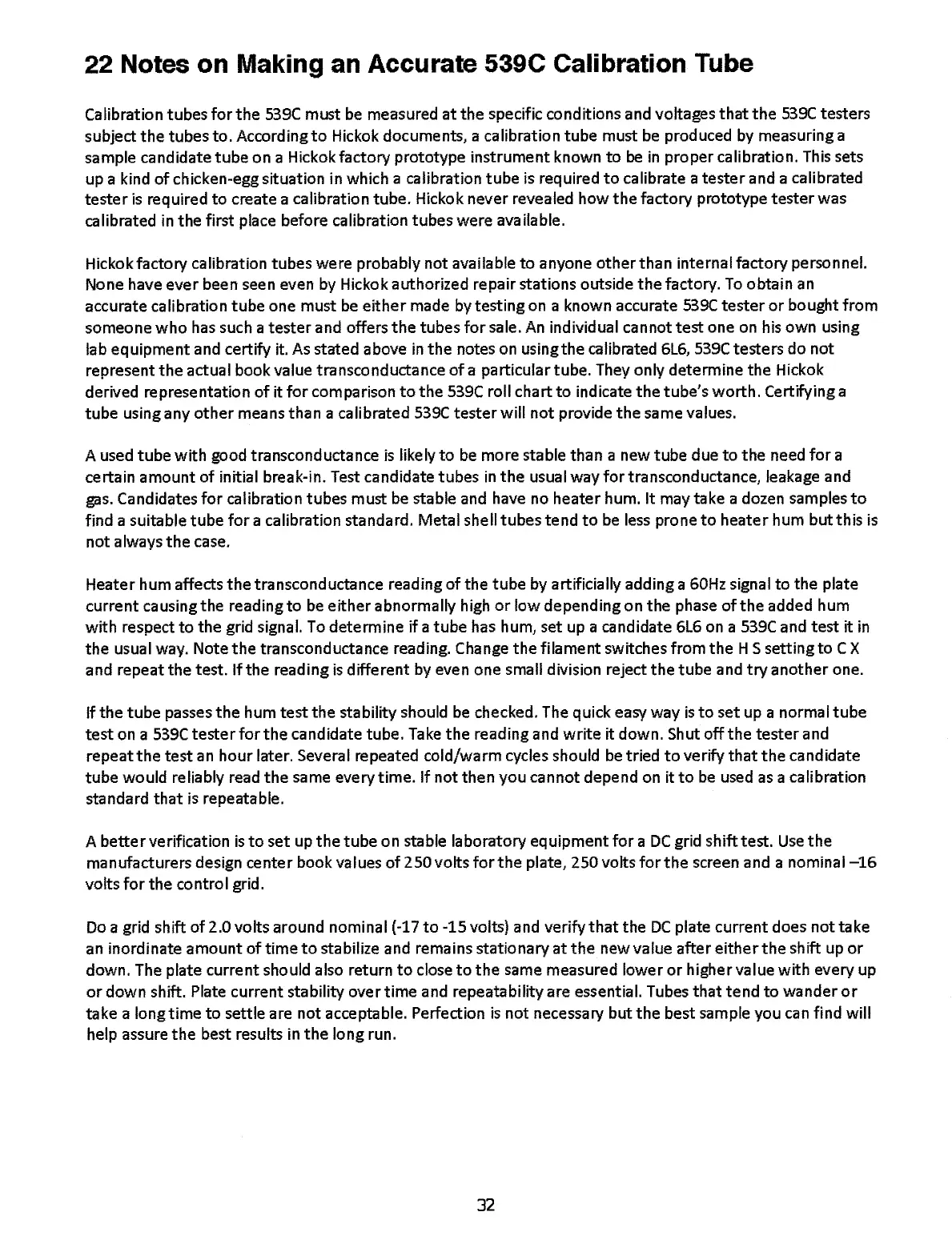 22 Notes on Making an Accurate 539C Calibration Tube

Calibration tubes for the 539C must be measured at the specific conditions and voltages that the 539C testers subject the tubes to. According to Hickok documents, a calibration tube must be produced by measuring a sample candidate tube on a Hickok factory prototype instrument known to be in proper calibration. This sets up a kind of chicken-egg situation in which a calibration tube is required to calibrate a tester and a calibrated tester is required to create a calibration tube. Hickok never revealed how the factory prototype tester was calibrated in the first place before calibration tubes were available.

Hickok factory calibration tubes were probably not available to anyone other than internal factory personnel. None have ever been seen even by Hickok authorized repair stations outside the factory. To obtain an accurate calibration tube one must be either made by testing on a known accurate 539C tester or bought from someone who has such a tester and offers the tubes for sale. An individual cannot test one on his own using lab equipment and certify it. As stated above in the notes on using the calibrated 6L6, 539C testers do not represent the actual book value transconductance of a particular tube. They only determine the Hickok derived representation of it for comparison to the 539C roll chart to indicate the tube's worth. Certifying a tube using any other means than a calibrated 539C tester will not provide the same values.

A used tube with good transconductance is likely to be more stable than a new tube due to the need for a certain amount of initial break-in. Test candidate tubes in the usual way for transconductance, leakage and gas. Candidates for calibration tubes must be stable and have no heater hum. It may take a dozen samples to find a suitable tube for a calibration standard. Metal shell tubes tend to be less prone to heater hum but this is not always the case.

Heater hum affects the transconductance reading of the tube by artificially adding a 60Hz signal to the plate current causing the reading to be either abnormally high or low depending on the phase of the added hum with respect to the grid signal. To determine if a tube has hum, set up a candidate 6L6 on a 539C and test it in the usual way. Note the transconductance reading. Change the filament switches from the H S setting to C X and repeat the test. If the reading is different by even one small division reject the tube and try another one.

If the tube passes the hum test the stability should be checked. The quick easy way is to set up a normal tube test on a 539C tester for the candidate tube. Take the reading and write it down. Shut off the tester and repeat the test an hour later. Several repeated cold/warm cycles should be tried to verify that the candidate tube would reliably read the same every time. If not then you cannot depend on it to be used as a calibration standard that is repeatable.

A better verification is to set up the tube on stable laboratory equipment for a DC grid shift test. Use the manufacturers design center book values of 250 volts for the plate, 250 volts for the screen and a nominal –16 volts for the control grid.

Do a grid shift of 2.0 volts around nominal (-17 to -15 volts) and verify that the DC plate current does not take an inordinate amount of time to stabilize and remains stationary at the new value after either the shift up or down. The plate current should also return to close to the same measured lower or higher value with every up or down shift. Plate current stability over time and repeatability are essential. Tubes that tend to wander or take a long time to settle are not acceptable. Perfection is not necessary but the best sample you can find will help assure the best results in the long run.

32